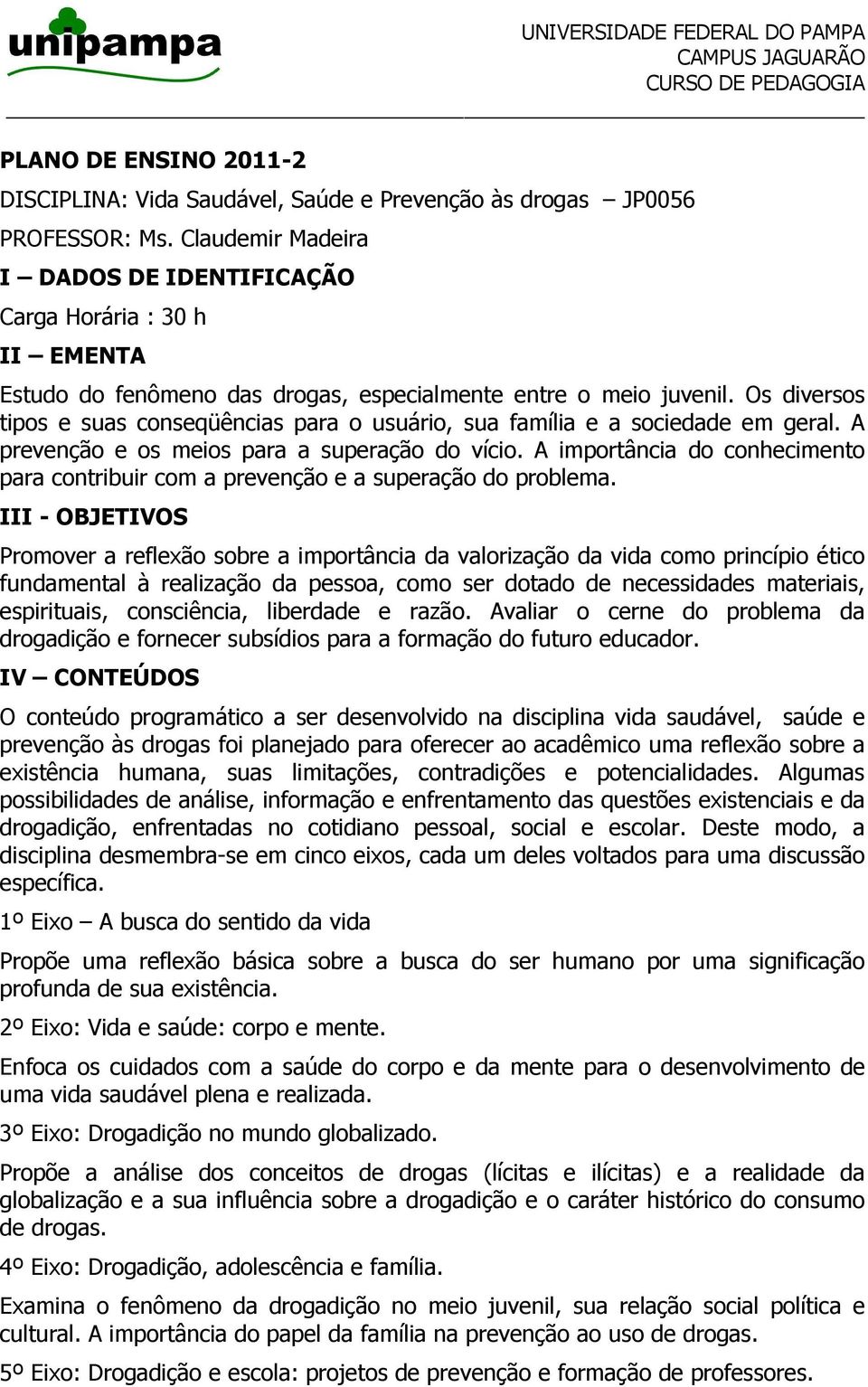 unipampa

UNIVERSIDADE FEDERAL DO PAMPA
CAMPUS JAGUARÃO
CURSO DE PEDAGOGIA

PLANO DE ENSINO 2011-2
DISCIPLINA: Vida Saudável, Saúde e Prevenção às drogas – JP0056
PROFESSOR: Ms. Claudemir Madeira
I – DADOS DE IDENTIFICAÇÃO
Carga Horária : 30 h
II – EMENTA

Estudo do fenômeno das drogas, especialmente entre o meio juvenil. Os diversos tipos e suas conseqüências para o usuário, sua família e a sociedade em geral. A prevenção e os meios para a superação do vício. A importância do conhecimento para contribuir com a prevenção e a superação do problema.

III - OBJETIVOS

Promover a reflexão sobre a importância da valorização da vida como princípio ético fundamental à realização da pessoa, como ser dotado de necessidades materiais, espirituais, consciência, liberdade e razão. Avaliar o cerne do problema da drogadição e fornecer subsídios para a formação do futuro educador.

IV – CONTEÚDOS

O conteúdo programático a ser desenvolvido na disciplina vida saudável, saúde e prevenção às drogas foi planejado para oferecer ao acadêmico uma reflexão sobre a existência humana, suas limitações, contradições e potencialidades. Algumas possibilidades de análise, informação e enfrentamento das questões existenciais e da drogadição, enfrentadas no cotidiano pessoal, social e escolar. Deste modo, a disciplina desmembra-se em cinco eixos, cada um deles voltados para uma discussão específica.

1º Eixo – A busca do sentido da vida

Propõe uma reflexão básica sobre a busca do ser humano por uma significação profunda de sua existência.

2º Eixo: Vida e saúde: corpo e mente.

Enfoca os cuidados com a saúde do corpo e da mente para o desenvolvimento de uma vida saudável plena e realizada.

3º Eixo: Drogadição no mundo globalizado.

Propõe a análise dos conceitos de drogas (lícitas e ilícitas) e a realidade da globalização e a sua influência sobre a drogadição e o caráter histórico do consumo de drogas.

4º Eixo: Drogadição, adolescência e família.

Examina o fenômeno da drogadição no meio juvenil, sua relação social política e cultural. A importância do papel da família na prevenção ao uso de drogas.

5º Eixo: Drogadição e escola: projetos de prevenção e formação de professores.